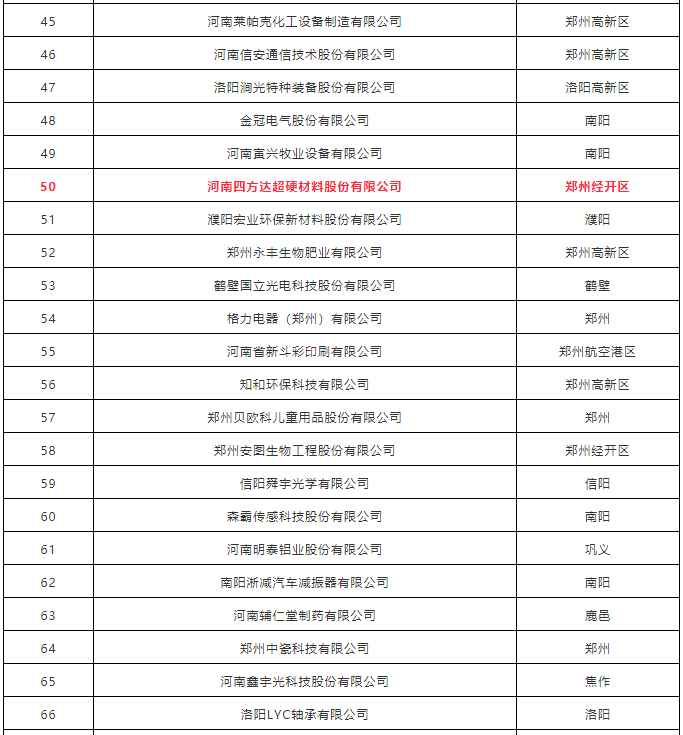 | | | |
|---|---|---|
| 45 | 河南莱帕克化工设备制造有限公司 | 郑州高新区 |
| 46 | 河南信安通信技术股份有限公司 | 郑州高新区 |
| 47 | 洛阳润光特种装备股份有限公司 | 洛阳高新区 |
| 48 | 金冠电气股份有限公司 | 南阳 |
| 49 | 河南寅兴牧业设备有限公司 | 南阳 |
| 50 | 河南四方达超硬材料股份有限公司 | 郑州经开区 |
| 51 | 濮阳宏业环保新材料股份有限公司 | 濮阳 |
| 52 | 郑州永丰生物肥业有限公司 | 郑州高新区 |
| 53 | 鹤壁国立光电科技股份有限公司 | 鹤壁 |
| 54 | 格力电器（郑州）有限公司 | 郑州 |
| 55 | 河南省新斗彩印刷有限公司 | 郑州航空港区 |
| 56 | 知和环保科技有限公司 | 郑州高新区 |
| 57 | 郑州贝欧科儿童用品股份有限公司 | 郑州 |
| 58 | 郑州安图生物工程股份有限公司 | 郑州经开区 |
| 59 | 信阳舜宇光学有限公司 | 信阳 |
| 60 | 森霸传感科技股份有限公司 | 南阳 |
| 61 | 河南明泰铝业股份有限公司 | 巩义 |
| 62 | 南阳淅减汽车减振器有限公司 | 南阳 |
| 63 | 河南辅仁堂制药有限公司 | 鹿邑 |
| 64 | 郑州中瓷科技有限公司 | 郑州 |
| 65 | 河南鑫宇光科技股份有限公司 | 焦作 |
| 66 | 洛阳LYC轴承有限公司 | 洛阳 |